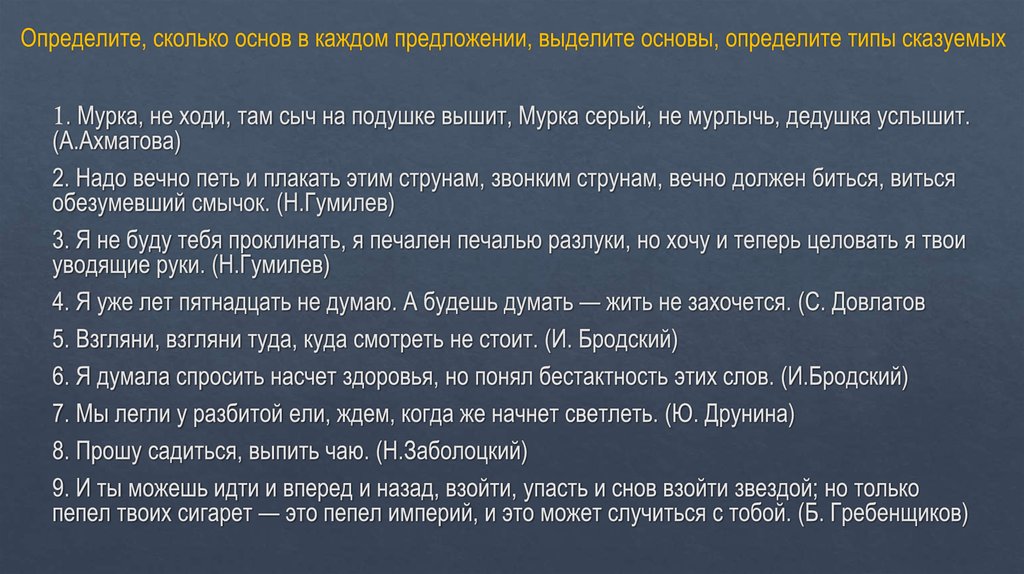 Определите, сколько основ в каждом предложении, выделите основы, определите типы сказуемых

1. Мурка, не ходи, там сыч на подушке вышит, Мурка серый, не мурлычь, дедушка услышит. (А.Ахматова)

2. Надо вечно петь и плакать этим струнам, звонким струнам, вечно должен биться, виться обезумевший смычок. (Н.Гумилев)

3. Я не буду тебя проклинать, я печален печалью разлуки, но хочу и теперь целовать я твои уводящие руки. (Н.Гумилев)

4. Я уже лет пятнадцать не думаю. А будешь думать — жить не захочется. (С. Довлатов

5. Взгляни, взгляни туда, куда смотреть не стоит. (И. Бродский)

6. Я думала спросить насчет здоровья, но понял бестактность этих слов. (И.Бродский)

7. Мы легли у разбитой ели, ждем, когда же начнет светлеть. (Ю. Друнина)

8. Прошу садиться, выпить чаю. (Н.Заболоцкий)

9. И ты можешь идти и вперед и назад, взойти, упасть и снов взойти звездой; но только пепел твоих сигарет — это пепел империй, и это может случиться с тобой. (Б. Гребенщиков)